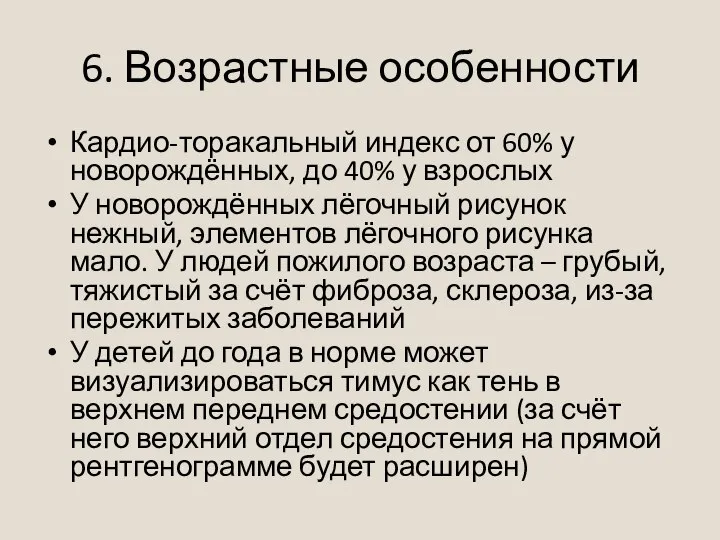 6. Возрастные особенности

• Кардио-торакальный индекс от 60% у новорождённых, до 40% у взрослых
• У новорождённых лёгочный рисунок нежный, элементов лёгочного рисунка мало. У людей пожилого возраста – грубый, тяжистый за счёт фиброза, склероза, из-за пережитых заболеваний
• У детей до года в норме может визуализироваться тимус как тень в верхнем переднем средостении (за счёт него верхний отдел средостения на прямой рентгенограмме будет расширен)